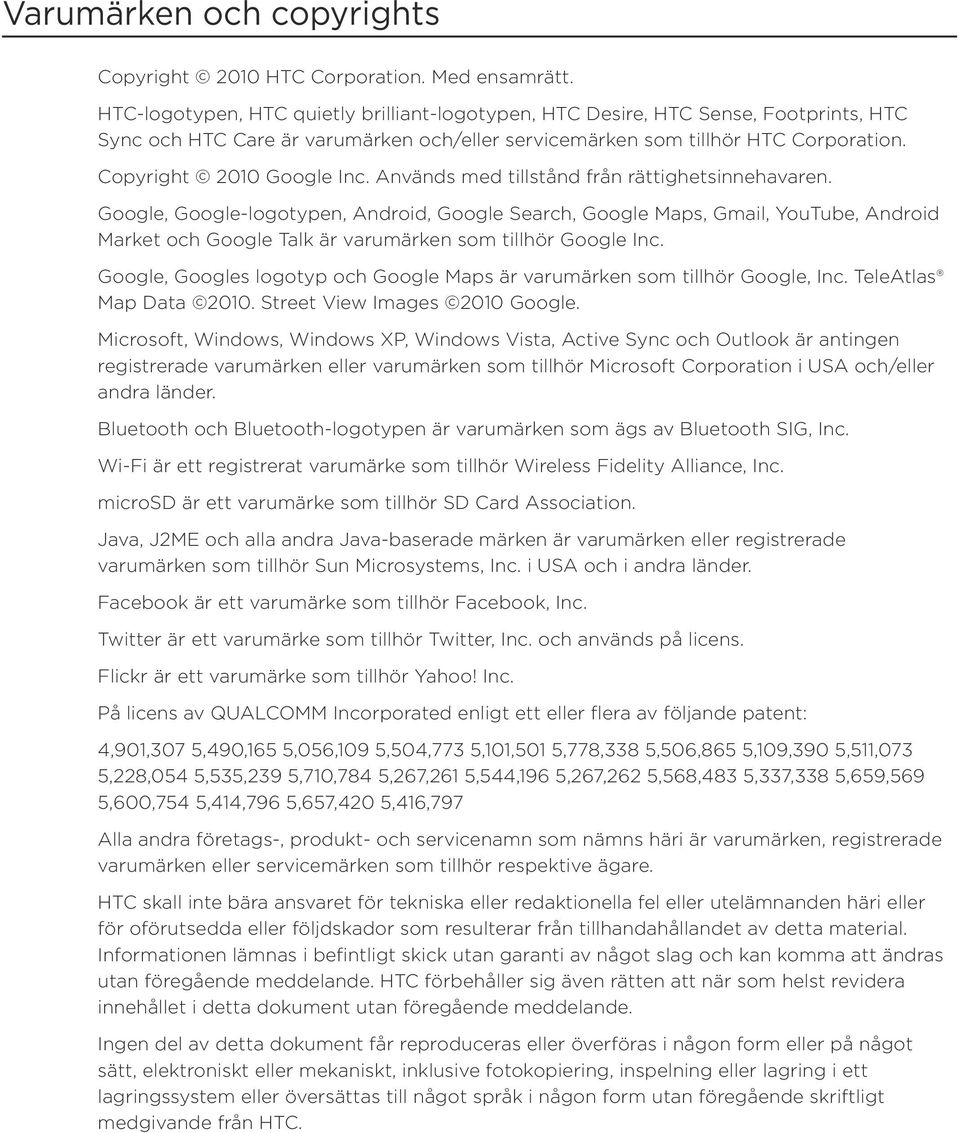 Varumärken och copyrights

Copyright © 2010 HTC Corporation. Med ensamrätt.

HTC-logotypen, HTC quietly brilliant-logotypen, HTC Desire, HTC Sense, Footprints, HTC Sync och HTC Care är varumärken och/eller servicemärken som tillhör HTC Corporation.

Copyright © 2010 Google Inc. Används med tillstånd från rättighetsinnehavaren.

Google, Google-logotypen, Android, Google Search, Google Maps, Gmail, YouTube, Android Market och Google Talk är varumärken som tillhör Google Inc.

Google, Googles logotyp och Google Maps är varumärken som tillhör Google, Inc. TeleAtlas® Map Data ©2010. Street View Images ©2010 Google.

Microsoft, Windows, Windows XP, Windows Vista, Active Sync och Outlook är antingen registrerade varumärken eller varumärken som tillhör Microsoft Corporation i USA och/eller andra länder.

Bluetooth och Bluetooth-logotypen är varumärken som ägs av Bluetooth SIG, Inc.

Wi-Fi är ett registrerat varumärke som tillhör Wireless Fidelity Alliance, Inc.

microSD är ett varumärke som tillhör SD Card Association.

Java, J2ME och alla andra Java-baserade märken är varumärken eller registrerade varumärken som tillhör Sun Microsystems, Inc. i USA och i andra länder.

Facebook är ett varumärke som tillhör Facebook, Inc.

Twitter är ett varumärke som tillhör Twitter, Inc. och används på licens.

Flickr är ett varumärke som tillhör Yahoo! Inc.

På licens av QUALCOMM Incorporated enligt ett eller flera av följande patent:

4,901,307 5,490,165 5,056,109 5,504,773 5,101,501 5,778,338 5,506,865 5,109,390 5,511,073 5,228,054 5,535,239 5,710,784 5,267,261 5,544,196 5,267,262 5,568,483 5,337,338 5,659,569 5,600,754 5,414,796 5,657,420 5,416,797

Alla andra företags-, produkt- och servicenamn som nämns häri är varumärken, registrerade varumärken eller servicemärken som tillhör respektive ägare.

HTC skall inte bära ansvaret för tekniska eller redaktionella fel eller utelämnanden häri eller för oförutsedda eller följdskador som resulterar från tillhandahållandet av detta material. Informationen lämnas i befintligt skick utan garanti av något slag och kan komma att ändras utan föregående meddelande. HTC förbehåller sig även rätten att när som helst revidera innehållet i detta dokument utan föregående meddelande.

Ingen del av detta dokument får reproduceras eller överföras i någon form eller på något sätt, elektroniskt eller mekaniskt, inklusive fotokopiering, inspelning eller lagring i ett lagringssystem eller översättas till något språk i någon form utan föregående skriftligt medgivande från HTC.